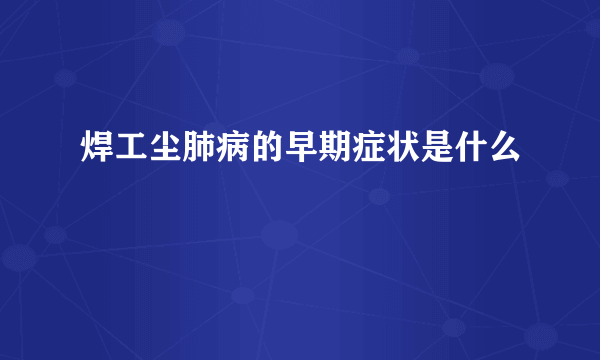 焊工尘肺病的早期症状是什么